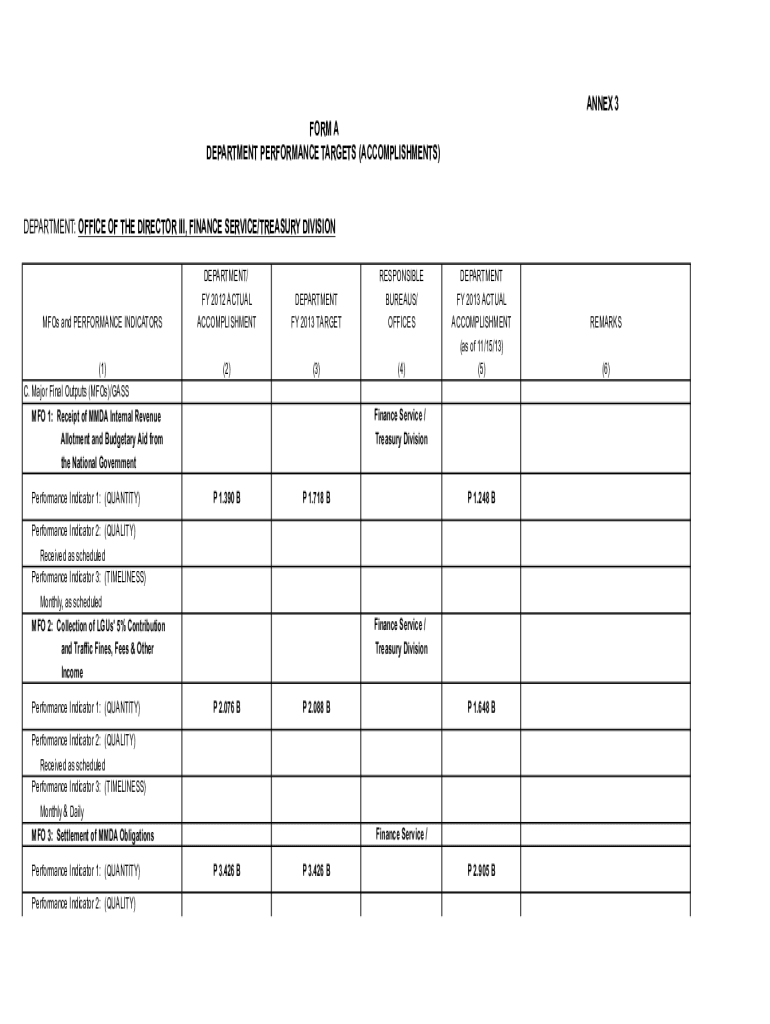 ANNEX 3

FORM A
DEPARTMENT PERFORMANCE TARGETS (ACCOMPLISHMENTS)

DEPARTMENT: OFFICE OF THE DIRECTOR III, FINANCE SERVICE/TREASURY DIVISION

| MFOs and PERFORMANCE INDICATORS (1) | DEPARTMENT/ FY 2012 ACTUAL ACCOMPLISHMENT (2) | DEPARTMENT FY 2013 TARGET (3) | RESPONSIBLE BUREAUS/ OFFICES (4) | DEPARTMENT FY 2013 ACTUAL ACCOMPLISHMENT (as of 11/15/13) (5) | REMARKS (6) |
|---|---|---|---|---|---|
| C. Major Final Outputs (MFOs)/GASS | | | | | |
| MFO 1: Receipt of MMDA Internal Revenue Allotment and Budgetary Aid from the National Government | | | Finance Service / Treasury Division | | |
| Performance Indicator 1: (QUANTITY) | P 1.390 B | P 1.718 B | | P 1.248 B | |
| Performance Indicator 2: (QUALITY) Received as scheduled | | | | | |
| Performance Indicator 3: (TIMELINESS) Monthly, as scheduled | | | | | |
| MFO 2: Collection of LGUs' 5% Contribution and Traffic Fines, Fees & Other Income | | | Finance Service / Treasury Division | | |
| Performance Indicator 1: (QUANTITY) | P 2.076 B | P 2.088 B | | P 1.648 B | |
| Performance Indicator 2: (QUALITY) Received as scheduled | | | | | |
| Performance Indicator 3: (TIMELINESS) Monthly & Daily | | | | | |
| MFO 3: Settlement of MMDA Obligations | | | Finance Service / | | |
| Performance Indicator 1: (QUANTITY) | P 3.426 B | P 3.426 B | | P 2.905 B | |
| Performance Indicator 2: (QUALITY) | | | | | |